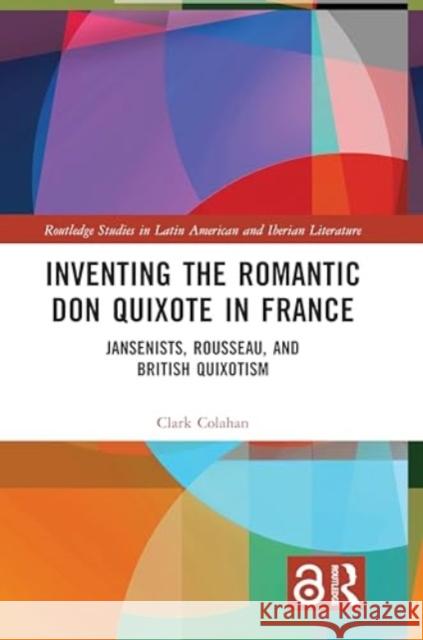 Routledge Studies in Latin American and Iberian Literature

INVENTING THE ROMANTIC DON QUIXOTE IN FRANCE

JANSENISTS, ROUSSEAU, AND BRITISH QUIXOTISM

Clark Colahan

ROUTLEDGE

Kraina Książek